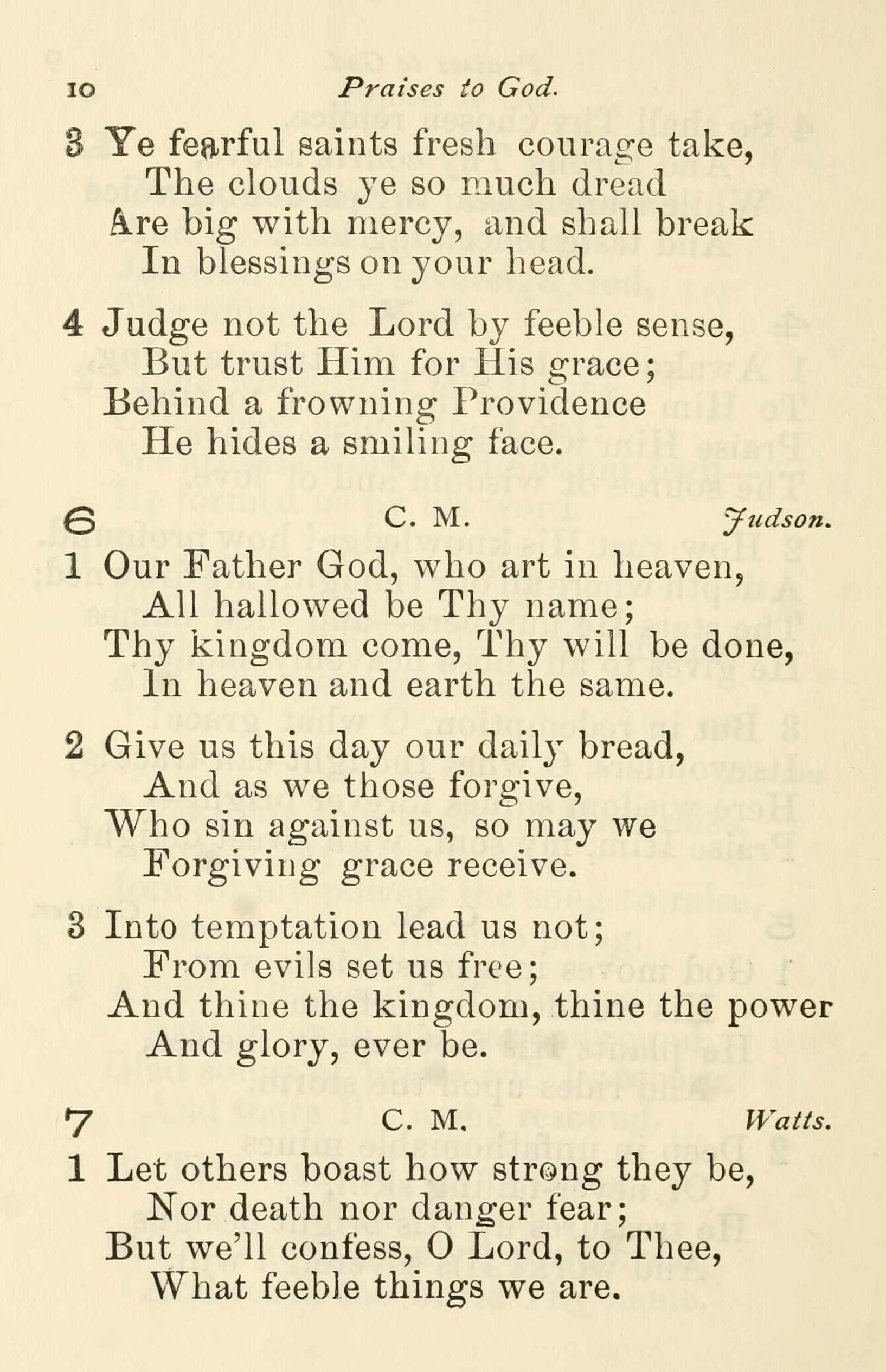 10 Praises to God.

3 Ye fearful saints fresh courage take,
The clouds ye so much dread
Are big with mercy, and shall break
In blessings on your head.

4 Judge not the Lord by feeble sense,
But trust Him for His grace;
Behind a frowning Providence
He hides a smiling face.

6 C. M. Judson.

1 Our Father God, who art in heaven,
All hallowed be Thy name;
Thy kingdom come, Thy will be done,
In heaven and earth the same.

2 Give us this day our daily bread,
And as we those forgive,
Who sin against us, so may we
Forgiving grace receive.

3 Into temptation lead us not;
From evils set us free;
And thine the kingdom, thine the power
And glory, ever be.

7 C. M. Watts.

1 Let others boast how strong they be,
Nor death nor danger fear;
But we'll confess, O Lord, to Thee,
What feeble things we are.